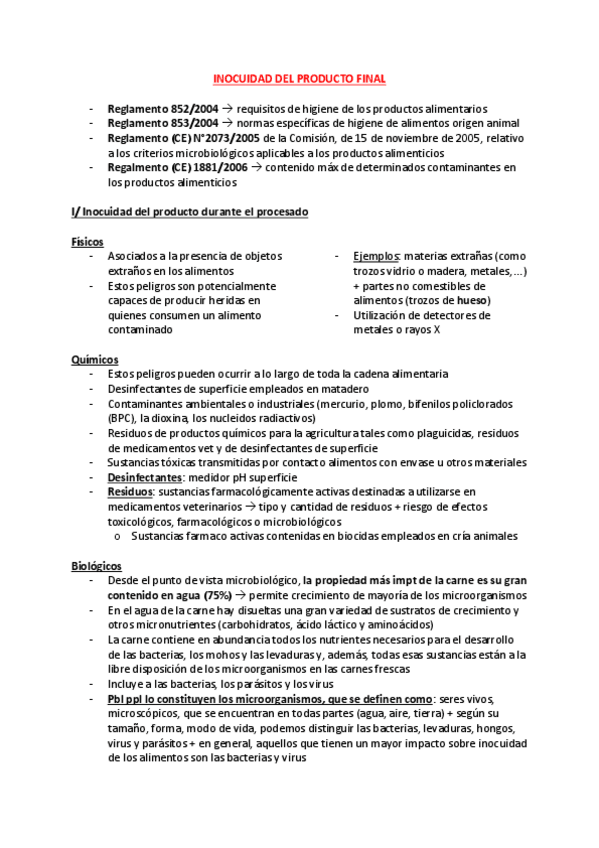 INOCUIDAD DEL PRODUCTO FINAL

- Reglamento 852/2004 → requisitos de higiene de los productos alimentarios
- Reglamento 853/2004 → normas específicas de higiene de alimentos origen animal
- Reglamento (CE) N°2073/2005 de la Comisión, de 15 de noviembre de 2005, relativo a los criterios microbiológicos aplicables a los productos alimenticios
- Regalmento (CE) 1881/2006 → contenido máx de determinados contaminantes en los productos alimenticios

I/ Inocuidad del producto durante el procesado

Físicos
- Asociados a la presencia de objetos extraños en los alimentos
- Estos peligros son potencialmente capaces de producir heridas en quienes consumen un alimento contaminado

- Ejemplos: materias extrañas (como trozos vidrio o madera, metales,...) + partes no comestibles de alimentos (trozos de hueso)
- Utilización de detectores de metales o rayos X

Químicos
- Estos peligros pueden ocurrir a lo largo de toda la cadena alimentaria
- Desinfectantes de superficie empleados en matadero
- Contaminantes ambientales o industriales (mercurio, plomo, bifenilos policlorados (BPC), la dioxina, los nucleidos radiactivos)
- Residuos de productos químicos para la agricultura tales como plaguicidas, residuos de medicamentos vet y de desinfectantes de superficie
- Sustancias tóxicas transmitidas por contacto alimentos con envase u otros materiales
- Desinfectantes: medidor pH superficie
- Residuos: sustancias farmacológicamente activas destinadas a utilizarse en medicamentos veterinarios → tipo y cantidad de residuos + riesgo de efectos toxicológicos, farmacológicos o microbiológicos
  o Sustancias farmaco activas contenidas en biocidas empleados en cría animales

Biológicos
- Desde el punto de vista microbiológico, la propiedad más impt de la carne es su gran contenido en agua (75%) → permite crecimiento de mayoría de los microorganismos
- En el agua de la carne hay disueltas una gran variedad de sustratos de crecimiento y otros micronutrientes (carbohidratos, ácido láctico y aminoácidos)
- La carne contiene en abundancia todos los nutrientes necesarios para el desarrollo de las bacterias, los mohos y las levaduras y, además, todas esas sustancias están a la libre disposición de los microorganismos en las carnes frescas
- Incluye a las bacterias, los parásitos y los virus
- Pbl ppl lo constituyen los microorganismos, que se definen como: seres vivos, microscópicos, que se encuentran en todas partes (agua, aire, tierra) + según su tamaño, forma, modo de vida, podemos distinguir las bacterias, levaduras, hongos, virus y parásitos + en general, aquellos que tienen un mayor impacto sobre inocuidad de los alimentos son las bacterias y virus